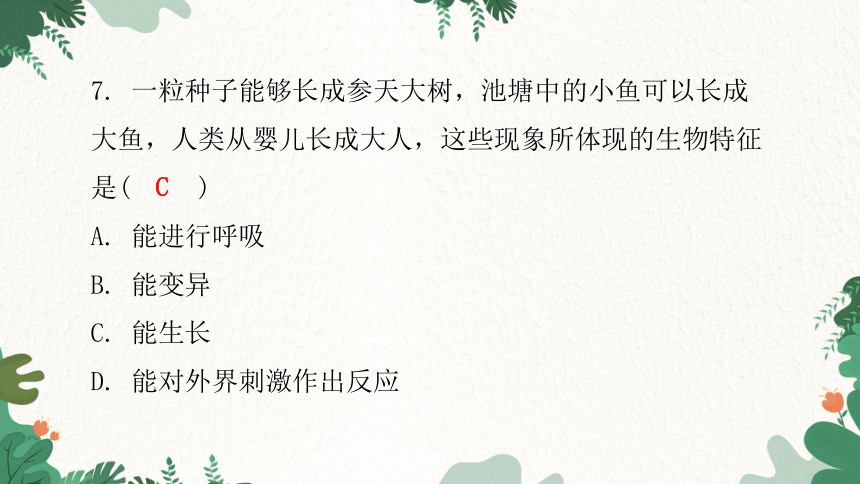 7. 一粒种子能够长成参天大树，池塘中的小鱼可以长成大鱼，人类从婴儿长成大人，这些现象所体现的生物特征是（ C ）

A. 能进行呼吸

B. 能变异

C. 能生长

D. 能对外界刺激作出反应